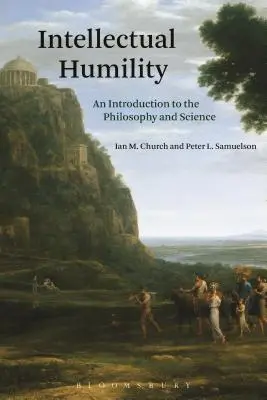 Intellectual Humility

An Introduction to the Philosophy and Science

Ian M. Church and Peter L. Samuelson

BLOOMSBURY